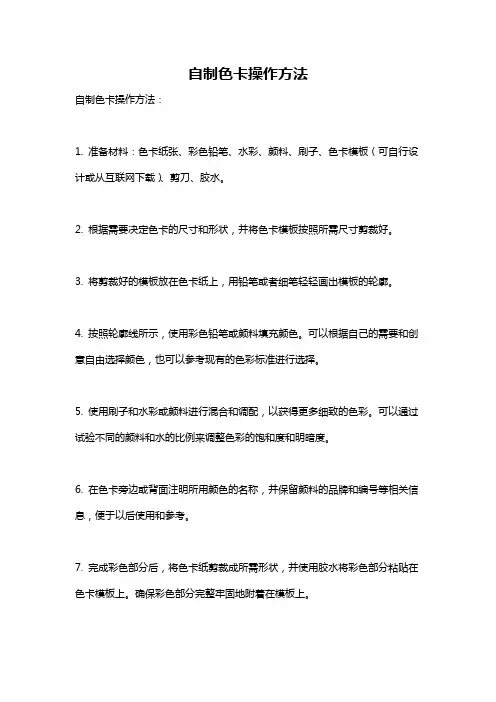 自制色卡操作方法

自制色卡操作方法：

1. 准备材料：色卡纸张、彩色铅笔、水彩、颜料、刷子、色卡模板（可自行设计或从互联网下载）、剪刀、胶水。

2. 根据需要决定色卡的尺寸和形状，并将色卡模板按照所需尺寸剪裁好。

3. 将剪裁好的模板放在色卡纸上，用铅笔或者细笔轻轻画出模板的轮廓。

4. 按照轮廓线所示，使用彩色铅笔或颜料填充颜色。可以根据自己的需要和创意自由选择颜色，也可以参考现有的色彩标准进行选择。

5. 使用刷子和水彩或颜料进行混合和调配，以获得更多细致的色彩。可以通过试验不同的颜料和水的比例来调整色彩的饱和度和明暗度。

6. 在色卡旁边或背面注明所用颜色的名称，并保留颜料的品牌和编号等相关信息，便于以后使用和参考。

7. 完成彩色部分后，将色卡纸剪裁成所需形状，并使用胶水将彩色部分粘贴在色卡模板上。确保彩色部分完整牢固地附着在模板上。